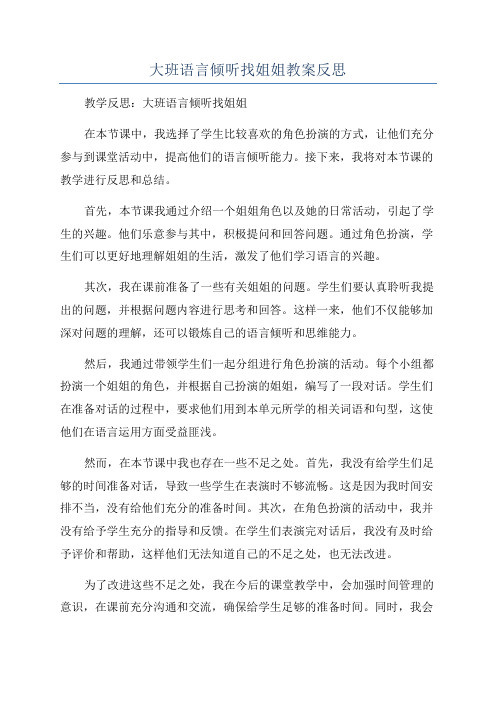 大班语言倾听找姐姐教案反思

教学反思：大班语言倾听找姐姐

在本节课中，我选择了学生比较喜欢的角色扮演的方式，让他们充分参与到课堂活动中，提高他们的语言倾听能力。接下来，我将对本节课的教学进行反思和总结。

首先，本节课我通过介绍一个姐姐角色以及她的日常活动，引起了学生的兴趣。他们乐意参与其中，积极提问和回答问题。通过角色扮演，学生们可以更好地理解姐姐的生活，激发了他们学习语言的兴趣。

其次，我在课前准备了一些有关姐姐的问题。学生们要认真聆听我提出的问题，并根据问题内容进行思考和回答。这样一来，他们不仅能够加深对问题的理解，还可以锻炼自己的语言倾听和思维能力。

然后，我通过带领学生们一起分组进行角色扮演的活动。每个小组都扮演一个姐姐的角色，并根据自己扮演的姐姐，编写了一段对话。学生们在准备对话的过程中，要求他们用到本单元所学的相关词语和句型，这使他们在语言运用方面受益匪浅。

然而，在本节课中我也存在一些不足之处。首先，我没有给学生们足够的时间准备对话，导致一些学生在表演时不够流畅。这是因为我时间安排不当，没有给他们充分的准备时间。其次，在角色扮演的活动中，我并没有给予学生充分的指导和反馈。在学生们表演完对话后，我没有及时给予评价和帮助，这样他们无法知道自己的不足之处，也无法改进。

为了改进这些不足之处，我在今后的课堂教学中，会加强时间管理的意识，在课前充分沟通和交流，确保给学生足够的准备时间。同时，我会